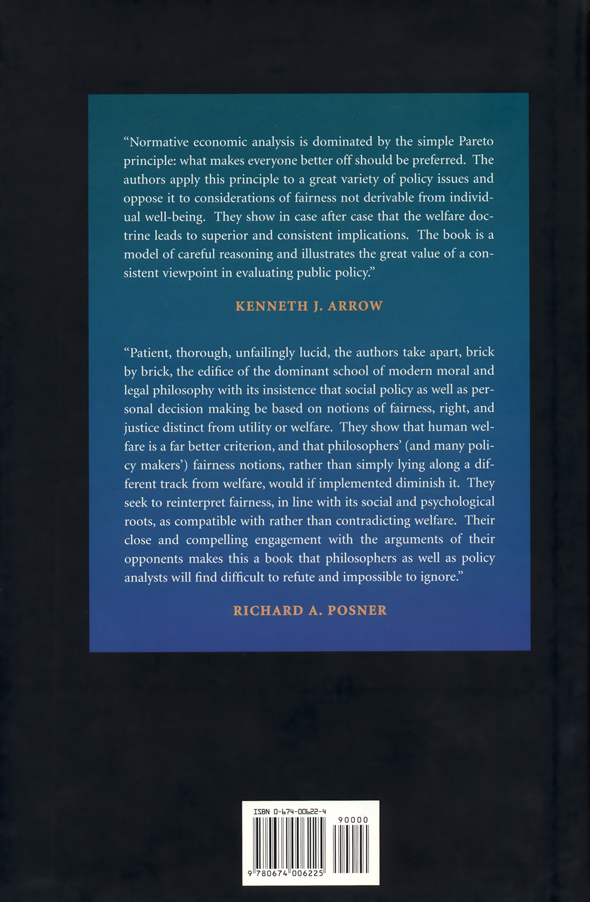 "Normative economic analysis is dominated by the simple Pareto principle: what makes everyone better off should be preferred. The authors apply this principle to a great variety of policy issues and oppose it to considerations of fairness not derivable from individual well-being. They show in case after case that the welfare doctrine leads to superior and consistent implications. The book is a model of careful reasoning and illustrates the great value of a consistent viewpoint in evaluating public policy."

KENNETH J. ARROW

"Patient, thorough, unfailingly lucid, the authors take apart, brick by brick, the edifice of the dominant school of modern moral and legal philosophy with its insistence that social policy as well as personal decision making be based on notions of fairness, right, and justice distinct from utility or welfare. They show that human welfare is a far better criterion, and that philosophers' (and many policy makers') fairness notions, rather than simply lying along a different track from welfare, would if implemented diminish it. They seek to reinterpret fairness, in line with its social and psychological roots, as compatible with rather than contradicting welfare. Their close and compelling engagement with the arguments of their opponents makes this a book that philosophers as well as policy analysts will find difficult to refute and impossible to ignore."

RICHARD A. POSNER

ISBN 0-674-00622-4

90000

9 780674 006225